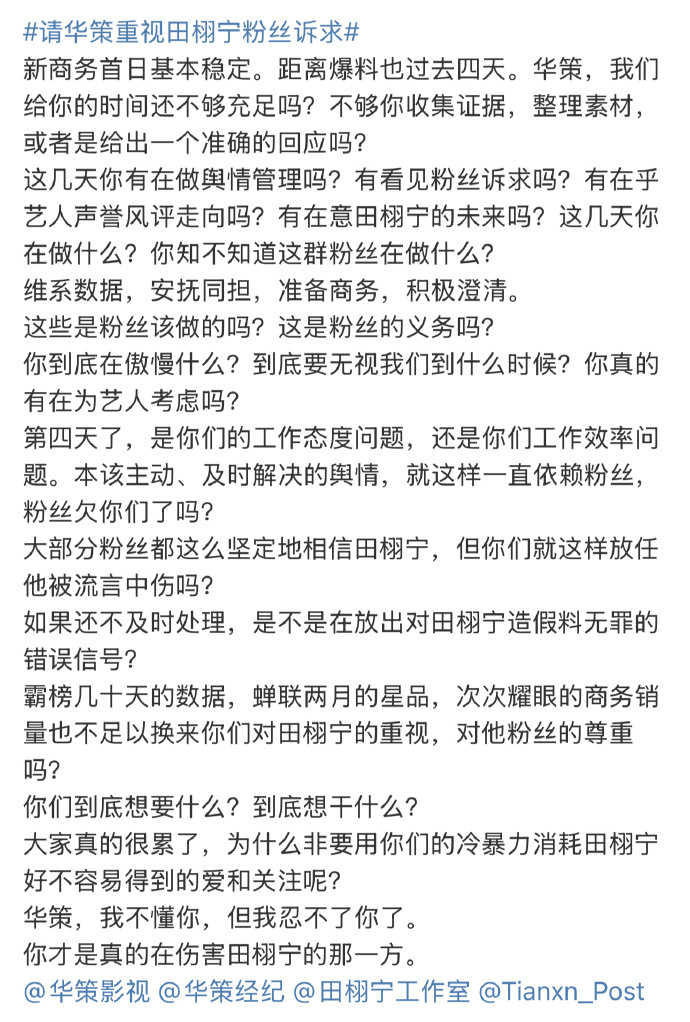 #请华策重视田栩宁粉丝诉求#
新商务首日基本稳定。距离爆料也过去四天。华策，我们给你的时间还不够充足吗？不够你收集证据，整理素材，或者是给出一个准确的回应吗？
这几天你有在做舆情管理吗？有看见粉丝诉求吗？有在乎艺人声誉风评走向吗？有在意田栩宁的未来吗？这几天你在做什么？你知不知道这群粉丝在做什么？
维系数据，安抚同担，准备商务，积极澄清。
这些是粉丝该做的吗？这是粉丝的义务吗？
你到底在傲慢什么？到底要无视我们到什么时候？你真的有在为艺人考虑吗？
第四天了，是你们的工作态度问题，还是你们工作效率问题。本该主动、及时解决的舆情，就这样一直依赖粉丝，粉丝欠你们了吗？
大部分粉丝都这么坚定地相信田栩宁，但你们就这样放任他被流言中伤吗？
如果还不及时处理，是不是在放出对田栩宁造假料无罪的错误信号？
霸榜几十天的数据，蝉联两月的星品，次次耀眼的商务销量也不足以换来你们对田栩宁的重视，对他粉丝的尊重吗？
你们到底想要什么？到底想干什么？
大家真的很累了，为什么非要用你们的冷暴力消耗田栩宁好不容易得到的爱和关注呢？
华策，我不懂你，但我忍不了你了。
你才是真的在伤害田栩宁的那一方。
@华策影视 @华策经纪 @田栩宁工作室 @Tianxn_Post